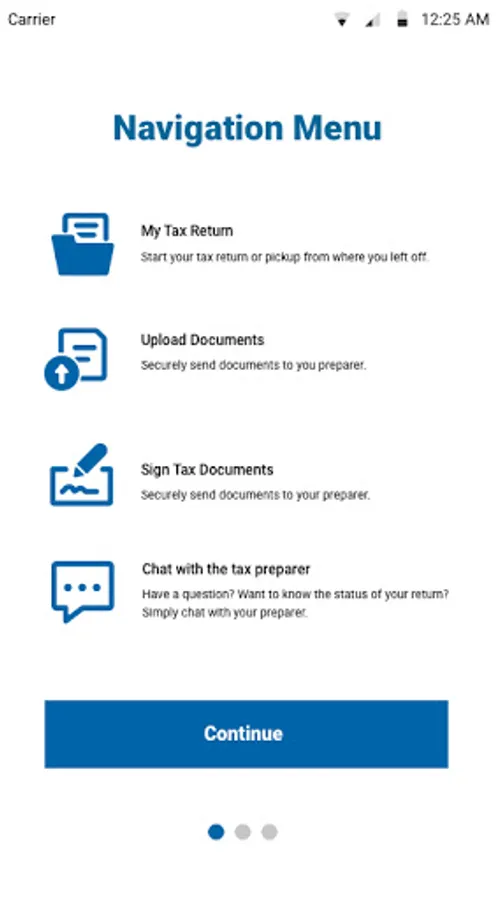 Carrier 12:25 AM

Navigation Menu

My Tax Return
Start your tax return or pickup from where you left off.

Upload Documents
Securely send documents to you preparer.

Sign Tax Documents
Securely send documents to your preparer.

Chat with the tax preparer
Have a question? Want to know the status of your return? Simply chat with your preparer.

Continue